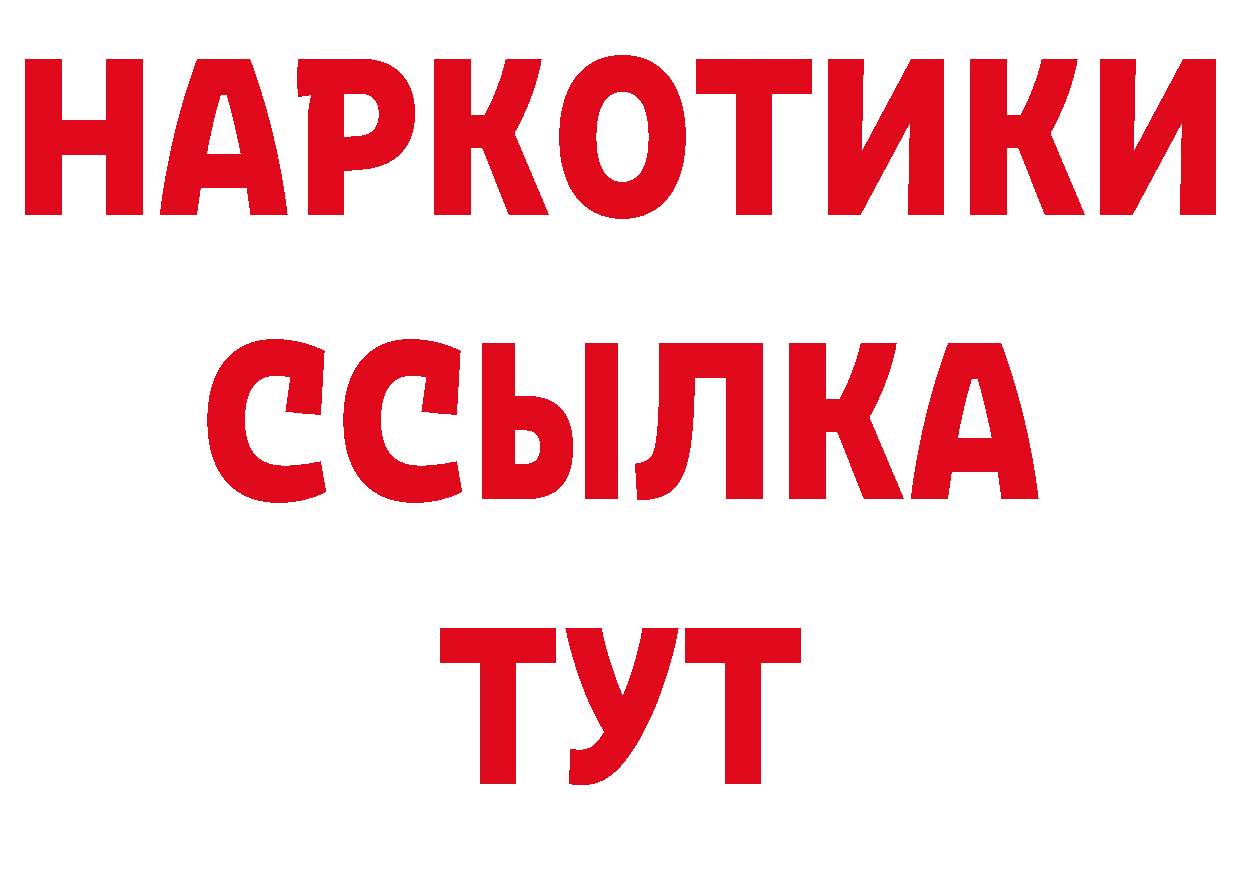 НАРКОТИКИ
ССЫЛКА
ТУТ